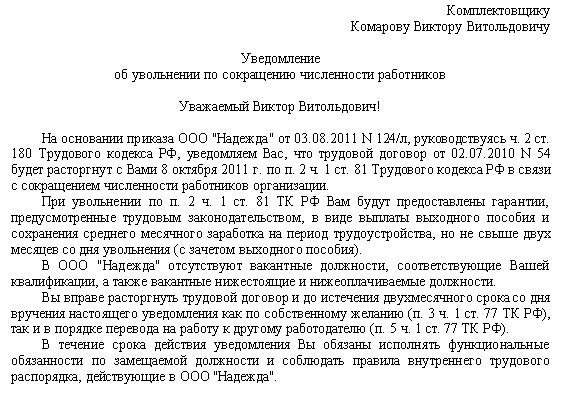 Комплектовщику
Комарову Виктору Витольдовичу

Уведомление
об увольнении по сокращению численности работников

Уважаемый Виктор Витольдович!

На основании приказа ООО "Надежда" от 03.08.2011 N 124/л, руководствуясь ч. 2 ст. 180 Трудового кодекса РФ, уведомляем Вас, что трудовой договор от 02.07.2010 N 54 будет расторгнут с Вами 8 октября 2011 г. по п. 2 ч. 1 ст. 81 Трудового кодекса РФ в связи с сокращением численности работников организации.

При увольнении по п. 2 ч. 1 ст. 81 ТК РФ Вам будут предоставлены гарантии, предусмотренные трудовым законодательством, в виде выплаты выходного пособия и сохранения среднего месячного заработка на период трудоустройства, но не свыше двух месяцев со дня увольнения (с зачетом выходного пособия).

В ООО "Надежда" отсутствуют вакантные должности, соответствующие Вашей квалификации, а также вакантные нижестоящие и нижеоплачиваемые должности.

Вы вправе расторгнуть трудовой договор и до истечения двухмесячного срока со дня вручения настоящего уведомления как по собственному желанию (п. 3 ч. 1 ст. 77 ТК РФ), так и в порядке перевода на работу к другому работодателю (п. 5 ч. 1 ст. 77 ТК РФ).

В течение срока действия уведомления Вы обязаны исполнять функциональные обязанности по замещаемой должности и соблюдать правила внутреннего трудового распорядка, действующие в ООО "Надежда".